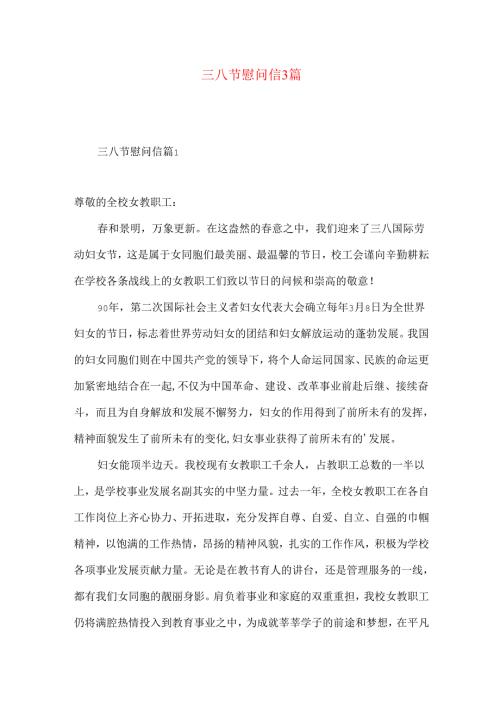 三八节慰问信3篇

三八节慰问信篇1

尊敬的全校女教职工：

春和景明，万象更新。在这盎然的春意之中，我们迎来了三八国际劳动妇女节，这是属于女同胞们最美丽、最温馨的节日，校工会谨向辛勤耕耘在学校各条战线上的女教职工们致以节日的问候和崇高的敬意！

90年，第二次国际社会主义者妇女代表大会确立每年3月8日为全世界妇女的节日，标志着世界劳动妇女的团结和妇女解放运动的蓬勃发展。我国的妇女同胞们则在中国共产党的领导下，将个人命运同国家、民族的命运更加紧密地结合在一起,不仅为中国革命、建设、改革事业前赴后继、接续奋斗，而且为自身解放和发展不懈努力，妇女的作用得到了前所未有的发挥，精神面貌发生了前所未有的变化,妇女事业获得了前所未有的'发展。

妇女能顶半边天。我校现有女教职工千余人，占教职工总数的一半以上，是学校事业发展名副其实的中坚力量。过去一年，全校女教职工在各自工作岗位上齐心协力、开拓进取，充分发挥自尊、自爱、自立、自强的巾帼精神，以饱满的工作热情，昂扬的精神风貌，扎实的工作作风，积极为学校各项事业发展贡献力量。无论是在教书育人的讲台，还是管理服务的一线，都有我们女同胞的靓丽身影。肩负着事业和家庭的双重重担，我校女教职工仍将满腔热情投入到教育事业之中，为成就莘莘学子的前途和梦想，在平凡